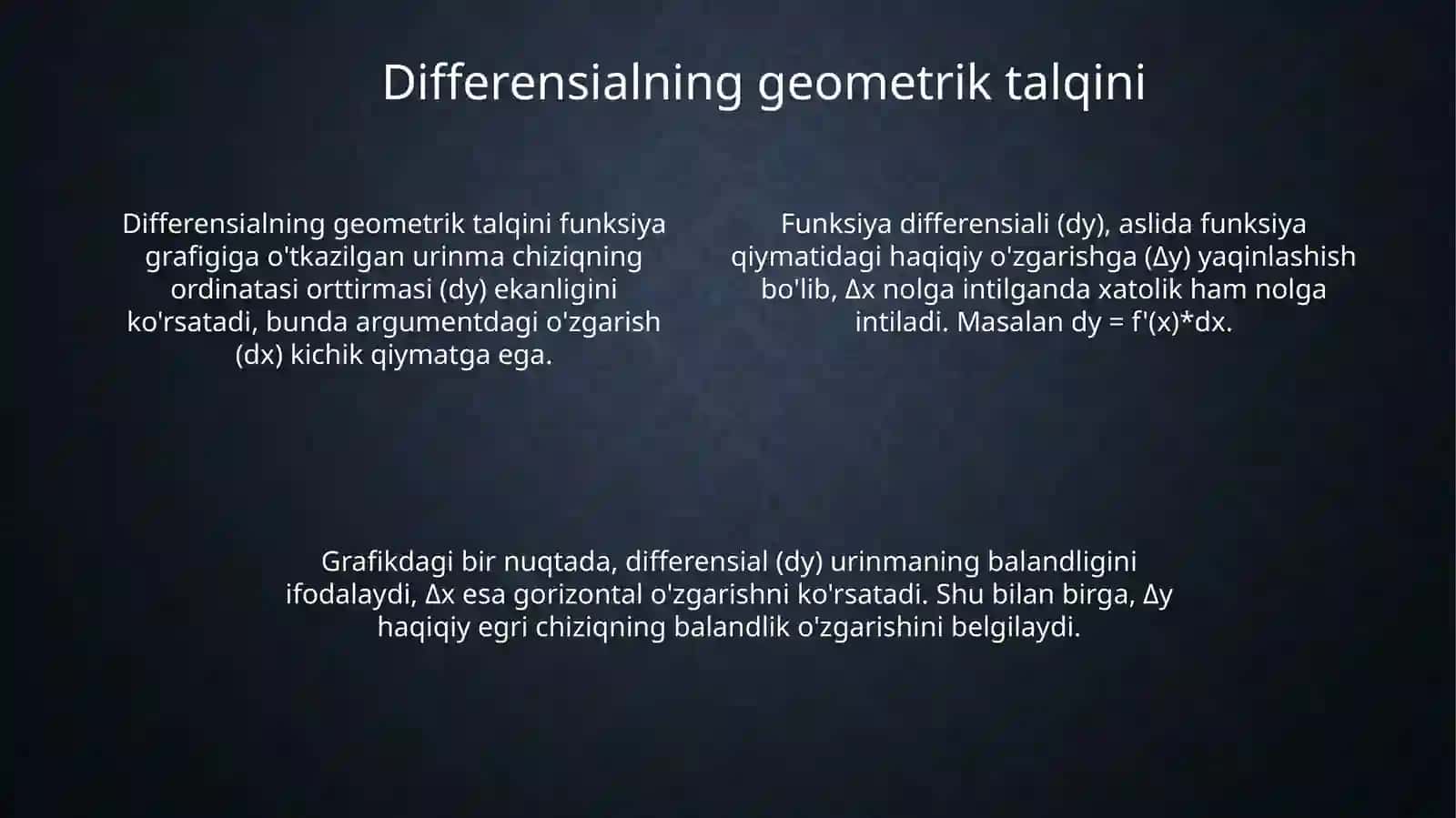 Differensialning geometrik talqini

Differensialning geometrik talqini funksiya grafigiga o'tkazilgan urinma chiziqning ordinatasi orttirmasi (dy) ekanligini ko'rsatadi, bunda argumentdagi o'zgarish (dx) kichik qiymatga ega.

Funksiya differensiali (dy), aslida funksiya qiymatidagi haqiqiy o'zgarishga (Δy) yaqinlashish bo'lib, Δx nolga intilganda xatolik ham nolga intiladi. Masalan dy = f'(x)*dx.

Grafikdagi bir nuqtada, differensial (dy) urinmaning balandligini ifodalaydi, Δx esa gorizontal o'zgarishni ko'rsatadi. Shu bilan birga, Δy haqiqiy egri chiziqning balandlik o'zgarishini belgilaydi.